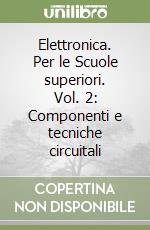 unilibro

Elettronica. Per le Scuole superiori. Vol. 2: Componenti e tecniche circuitali

COPERTINA NON DISPONIBILE